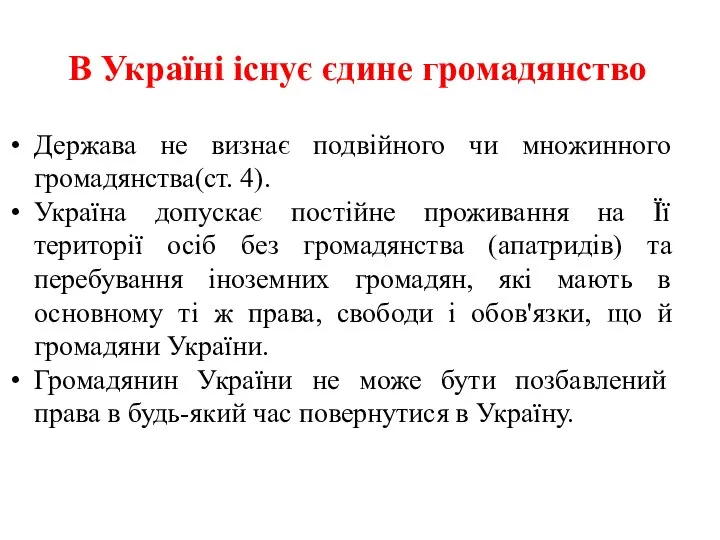 В Україні існує єдине громадянство

• Держава не визнає подвійного чи множинного громадянства(ст. 4).
• Україна допускає постійне проживання на Її території осіб без громадянства (апатридів) та перебування іноземних громадян, які мають в основному ті ж права, свободи і обов'язки, що й громадяни України.
• Громадянин України не може бути позбавлений права в будь-який час повернутися в Україну.